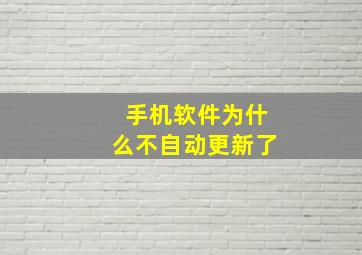 手机软件为什么不自动更新了